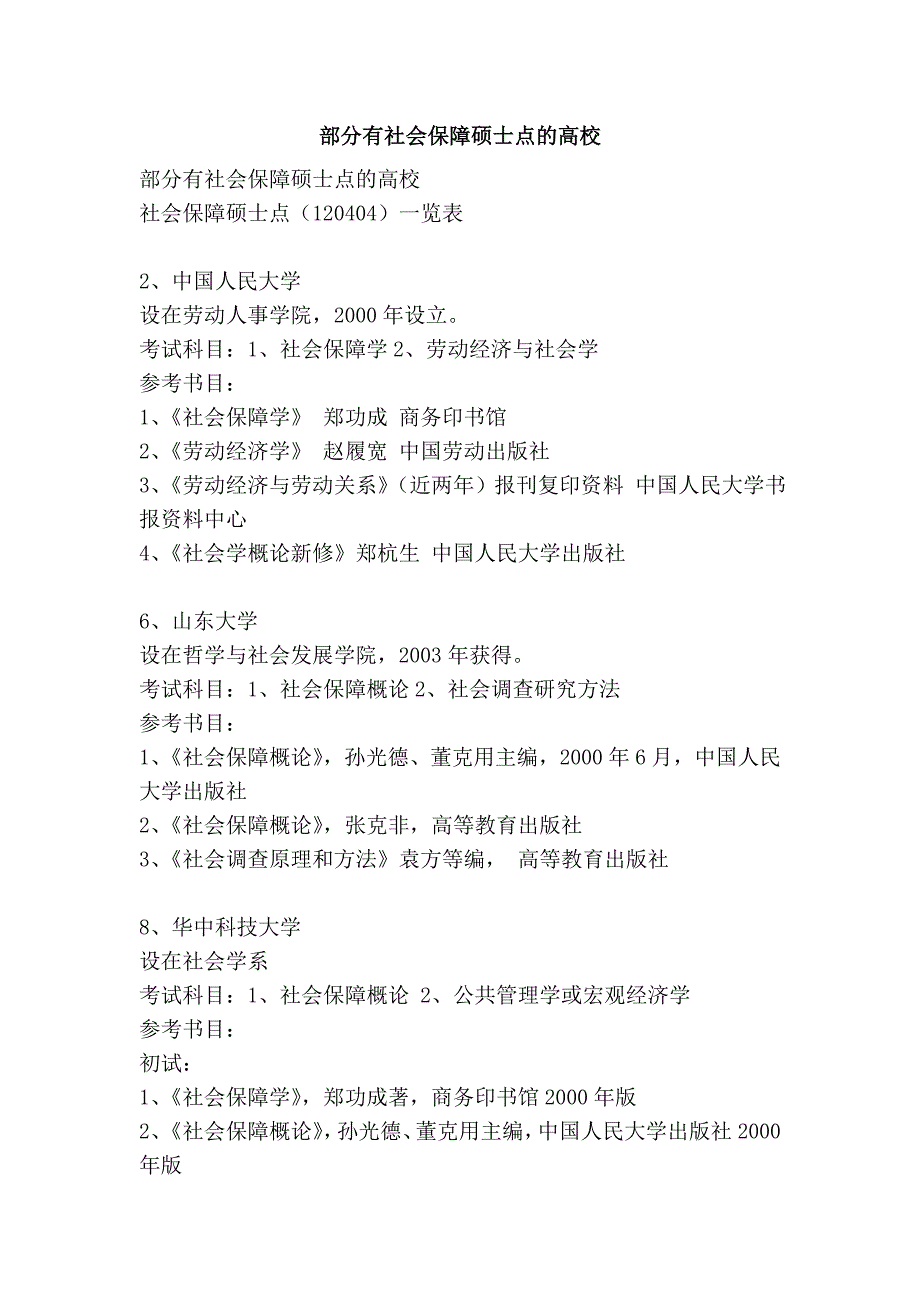 部分有社会保障硕士点的高校

部分有社会保障硕士点的高校
社会保障硕士点（120404）一览表

2、中国人民大学
设在劳动人事学院，2000 年设立。
考试科目：1、社会保障学 2、劳动经济与社会学
参考书目：
1、《社会保障学》 郑功成 商务印书馆
2、《劳动经济学》 赵履宽 中国劳动出版社
3、《劳动经济与劳动关系》（近两年）报刊复印资料 中国人民大学书报资料中心
4、《社会学概论新修》郑杭生 中国人民大学出版社

6、山东大学
设在哲学与社会发展学院，2003 年获得。
考试科目：1、社会保障概论 2、社会调查研究方法
参考书目：
1、《社会保障概论》，孙光德、董克用主编，2000 年 6 月，中国人民大学出版社
2、《社会保障概论》，张克非，高等教育出版社
3、《社会调查原理和方法》袁方等编， 高等教育出版社

8、华中科技大学
设在社会学系
考试科目：1、社会保障概论 2、公共管理学或宏观经济学
参考书目：
初试：
1、《社会保障学》，郑功成著，商务印书馆 2000 年版
2、《社会保障概论》，孙光德、董克用主编，中国人民大学出版社 2000 年版